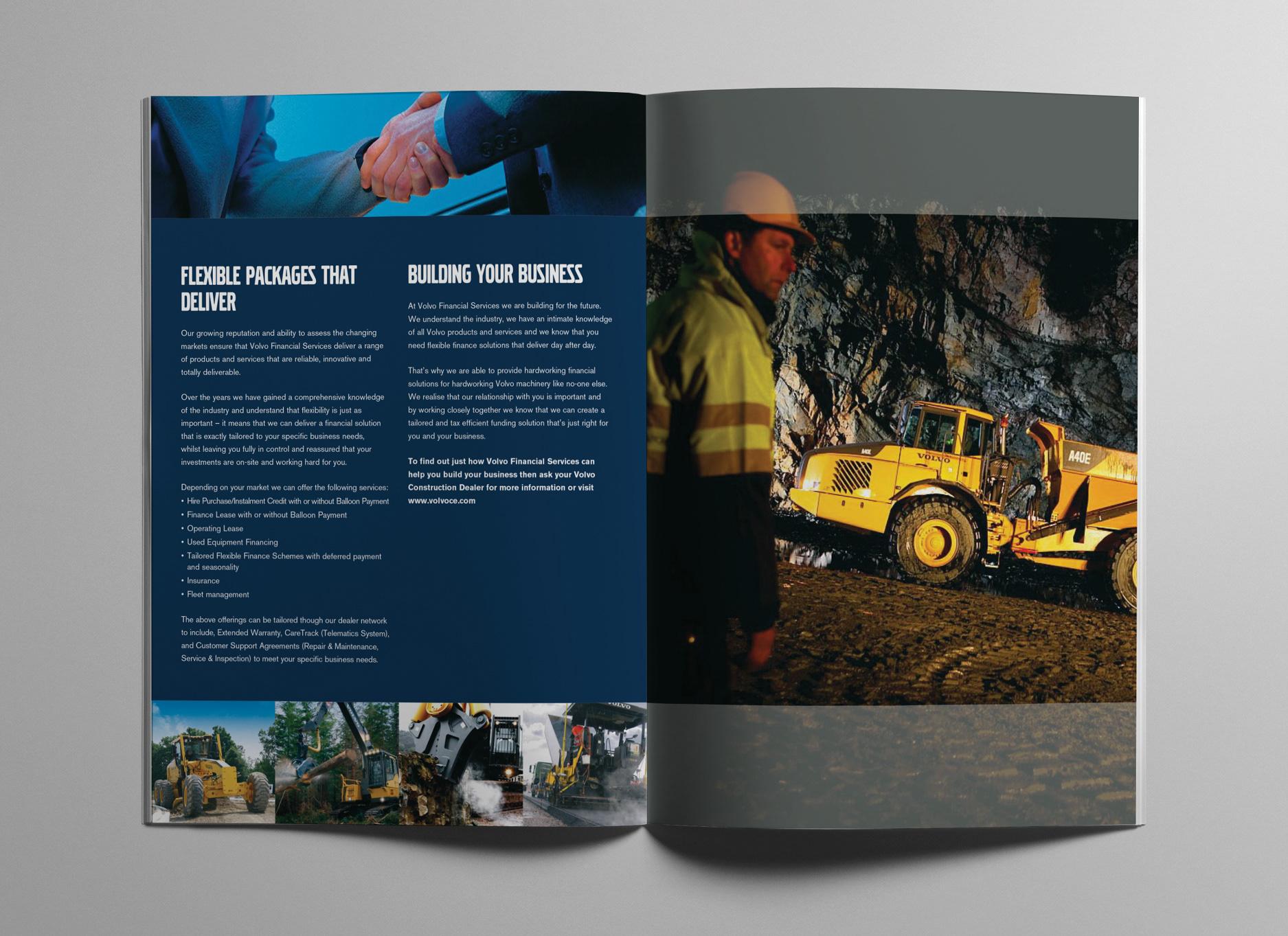 FLEXIBLE PACKAGES THAT DELIVER

Our growing reputation and ability to assess the changing markets ensure that Volvo Financial Services deliver a range of products and services that are reliable, innovative and totally deliverable.

Over the years we have gained a comprehensive knowledge of the industry and understand that flexibility is just as important – it means that we can deliver a financial solution that is exactly tailored to your specific business needs, whilst leaving you fully in control and reassured that your investments are on-site and working hard for you.

Depending on your market we can offer the following services:
• Hire Purchase/Instalment Credit with or without Balloon Payment
• Finance Lease with or without Balloon Payment
• Operating Lease
• Used Equipment Financing
• Tailored Flexible Finance Schemes with deferred payment and seasonality
• Insurance
• Fleet management

The above offerings can be tailored though our dealer network to include, Extended Warranty, CareTrack (Telematics System), and Customer Support Agreements (Repair & Maintenance, Service & Inspection) to meet your specific business needs.

BUILDING YOUR BUSINESS

At Volvo Financial Services we are building for the future. We understand the industry, we have an intimate knowledge of all Volvo products and services and we know that you need flexible finance solutions that deliver day after day.

That's why we are able to provide hardworking financial solutions for hardworking Volvo machinery like no-one else. We realise that our relationship with you is important and by working closely together we know that we can create a tailored and tax efficient funding solution that's just right for you and your business.

To find out just how Volvo Financial Services can help you build your business then ask your Volvo Construction Dealer for more information or visit www.volvoce.com

VOLVO
A40E